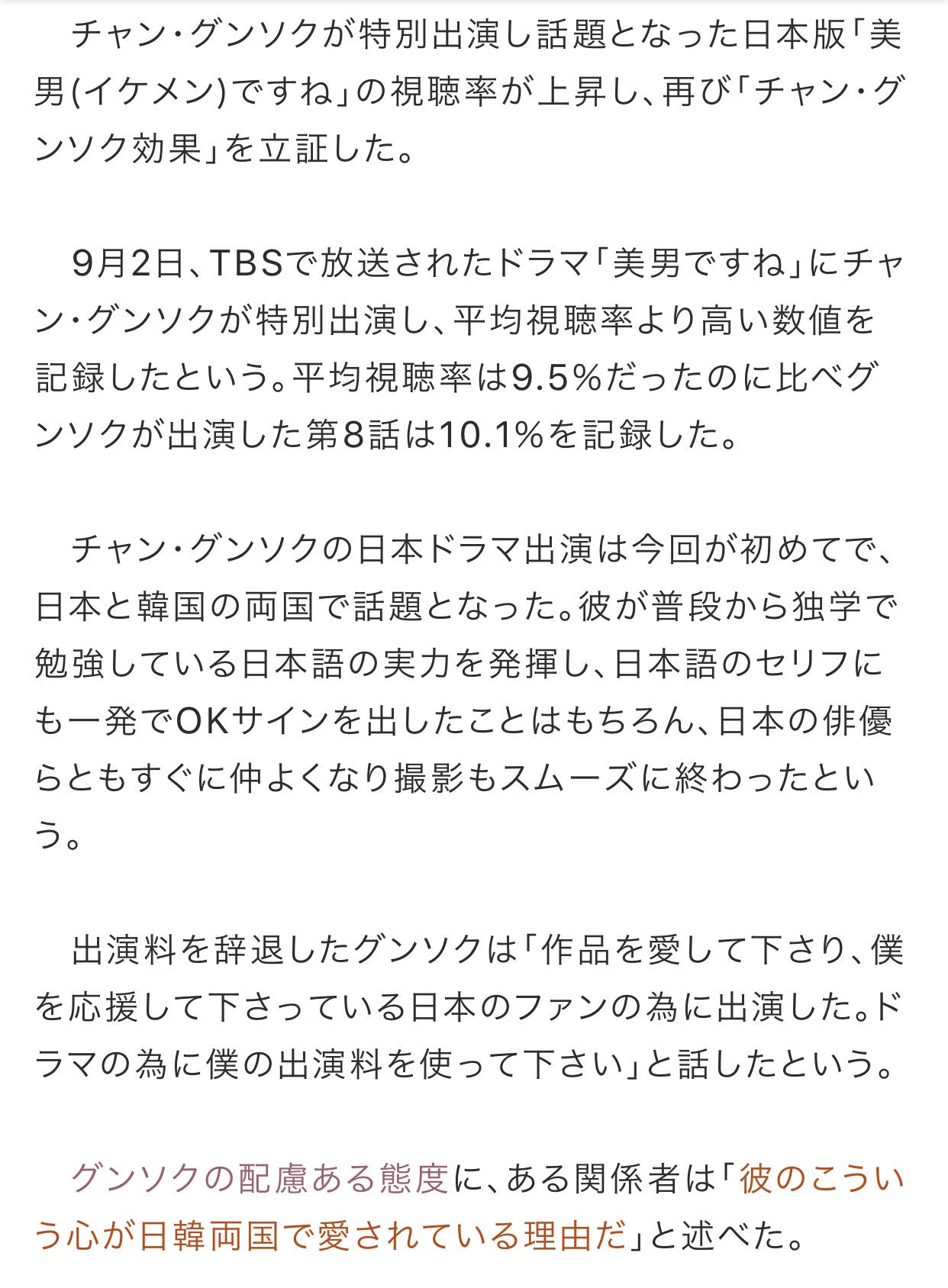 チャン・グンソクが特別出演し話題となった日本版「美男(イケメン)ですね」の視聴率が上昇し、再び「チャン・グンソク効果」を立証した。

9月2日、TBSで放送されたドラマ「美男ですね」にチャン・グンソクが特別出演し、平均視聴率より高い数値を記録したという。平均視聴率は9.5%だったのに比べグンソクが出演した第8話は10.1%を記録した。

チャン・グンソクの日本ドラマ出演は今回が初めてで、日本と韓国の両国で話題となった。彼が普段から独学で勉強している日本語の実力を発揮し、日本語のセリフにも一発でOKサインを出したことはもちろん、日本の俳優らともすぐに仲よくなり撮影もスムーズに終わったという。

出演料を辞退したグンソクは「作品を愛して下さり、僕を応援して下さっている日本のファンの為に出演した。ドラマの為に僕の出演料を使って下さい」と話したという。

グンソクの配慮ある態度に、ある関係者は「彼のこういう心が日韓両国で愛されている理由だ」と述べた。